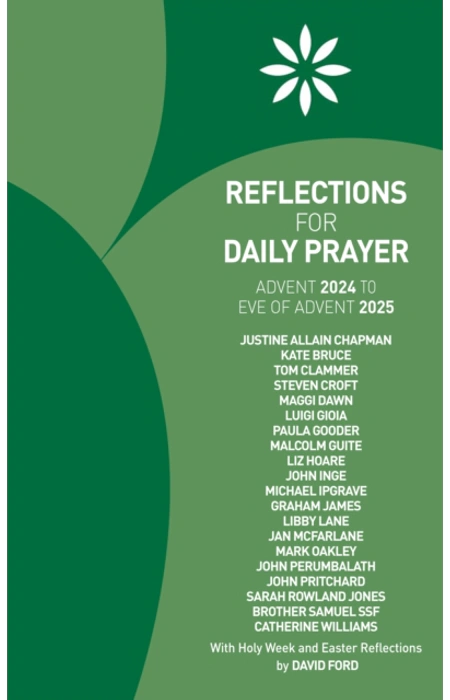 REFLECTIONS
FOR
DAILY PRAYER

ADVENT 2024 TO
EVE OF ADVENT 2025

JUSTINE ALLAIN CHAPMAN
KATE BRUCE
TOM CLAMMER
STEVEN CROFT
MAGGI DAWN
LUIGI GIOIA
PAULA GOODER
MALCOLM GUITE
LIZ HOARE
JOHN INGE
MICHAEL IPGRAVE
GRAHAM JAMES
LIBBY LANE
JAN MCFARLANE
MARK OAKLEY
JOHN PERUMBALATH
JOHN PRITCHARD
SARAH ROWLAND JONES
BROTHER SAMUEL SSF
CATHERINE WILLIAMS

With Holy Week and Easter Reflections
by DAVID FORD